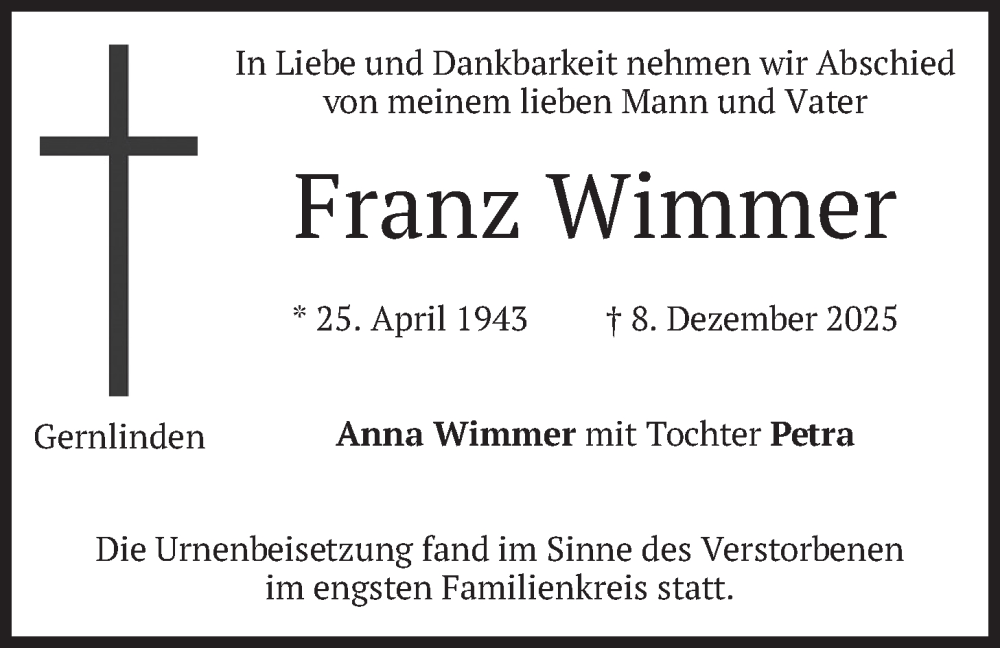 In Liebe und Dankbarkeit nehmen wir Abschied von meinem lieben Mann und Vater

Franz Wimmer

* 25. April 1943 † 8. Dezember 2025

Gernlinden

Anna Wimmer mit Tochter Petra

Die Urnenbeisetzung fand im Sinne des Verstorbenen im engsten Familienkreis statt.